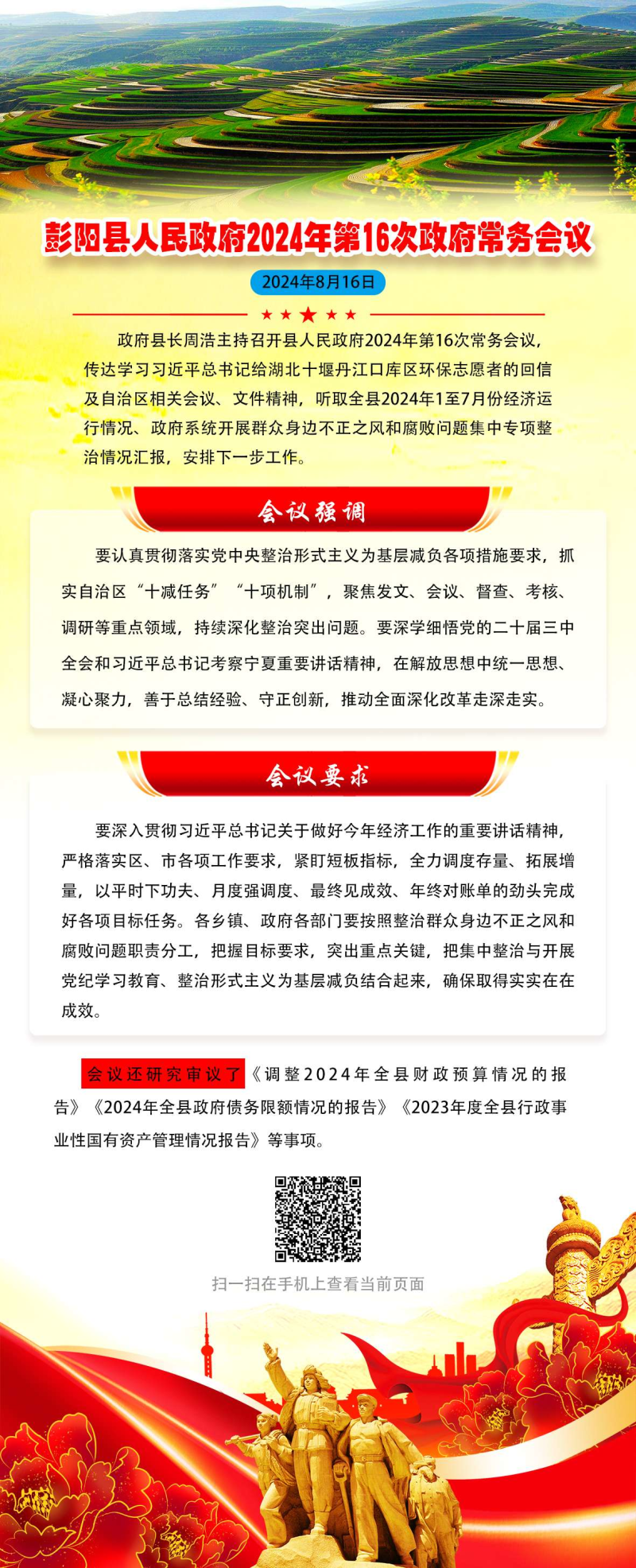 彭阳县人民政府2024年第16次政府常务会议

2024年8月16日

政府县长周浩主持召开县人民政府2024年第16次常务会议，传达学习习近平总书记给湖北十堰丹江口库区环保志愿者的回信及自治区相关会议、文件精神，听取全县2024年1至7月份经济运行情况、政府系统开展群众身边不正之风和腐败问题集中专项整治情况汇报，安排下一步工作。

会议强调

要认真贯彻落实党中央整治形式主义为基层减负各项措施要求，抓实自治区“十减任务”“十项机制”，聚焦发文、会议、督查、考核、调研等重点领域，持续深化整治突出问题。要深学细悟党的二十届三中全会和习近平总书记考察宁夏重要讲话精神，在解放思想中统一思想、凝心聚力，善于总结经验、守正创新，推动全面深化改革走深走实。

会议要求

要深入贯彻习近平总书记关于做好今年经济工作的重要讲话精神，严格落实区、市各项工作要求，紧盯短板指标，全力调度存量、拓展增量，以平时下功夫、月度强调度、最终见成效、年终对账单的劲头完成好各项目标任务。各乡镇、政府各部门要按照整治群众身边不正之风和腐败问题职责分工，把握目标要求，突出重点关键，把集中整治与开展党纪学习教育、整治形式主义为基层减负结合起来，确保取得实实在在成效。

会议还研究审议了《调整2024年全县财政预算情况的报告》《2024年全县政府债务限额情况的报告》《2023年度全县行政事业性国有资产管理情况报告》等事项。

扫一扫在手机上查看当前页面